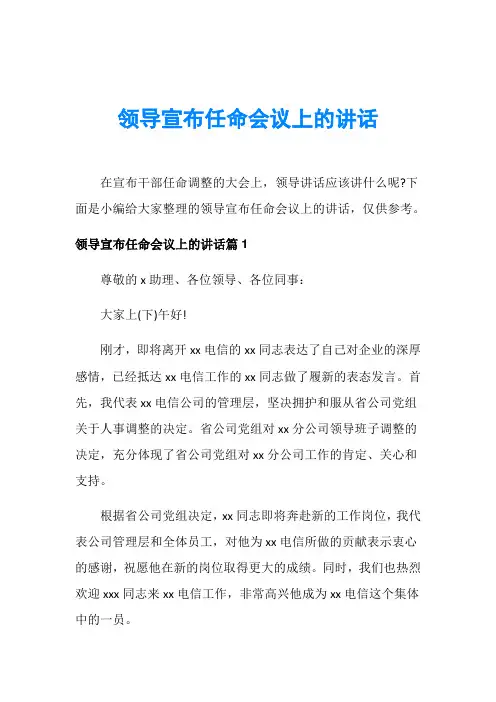 领导宣布任命会议上的讲话

在宣布干部任命调整的大会上，领导讲话应该讲什么呢?下面是小编给大家整理的领导宣布任命会议上的讲话，仅供参考。

领导宣布任命会议上的讲话篇 1

尊敬的 x 助理、各位领导、各位同事：

大家上(下)午好!

刚才，即将离开 xx 电信的 xx 同志表达了自己对企业的深厚感情，已经抵达 xx 电信工作的 xx 同志做了履新的表态发言。首先，我代表 xx 电信公司的管理层，坚决拥护和服从省公司党组关于人事调整的决定。省公司党组对 xx 分公司领导班子调整的决定，充分体现了省公司党组对 xx 分公司工作的肯定、关心和支持。

根据省公司党组决定，xx 同志即将奔赴新的工作岗位，我代表公司管理层和全体员工，对他为 xx 电信所做的贡献表示衷心的感谢，祝愿他在新的岗位取得更大的成绩。同时，我们也热烈欢迎 xxx 同志来 xx 电信工作，非常高兴他成为 xx 电信这个集体中的一员。